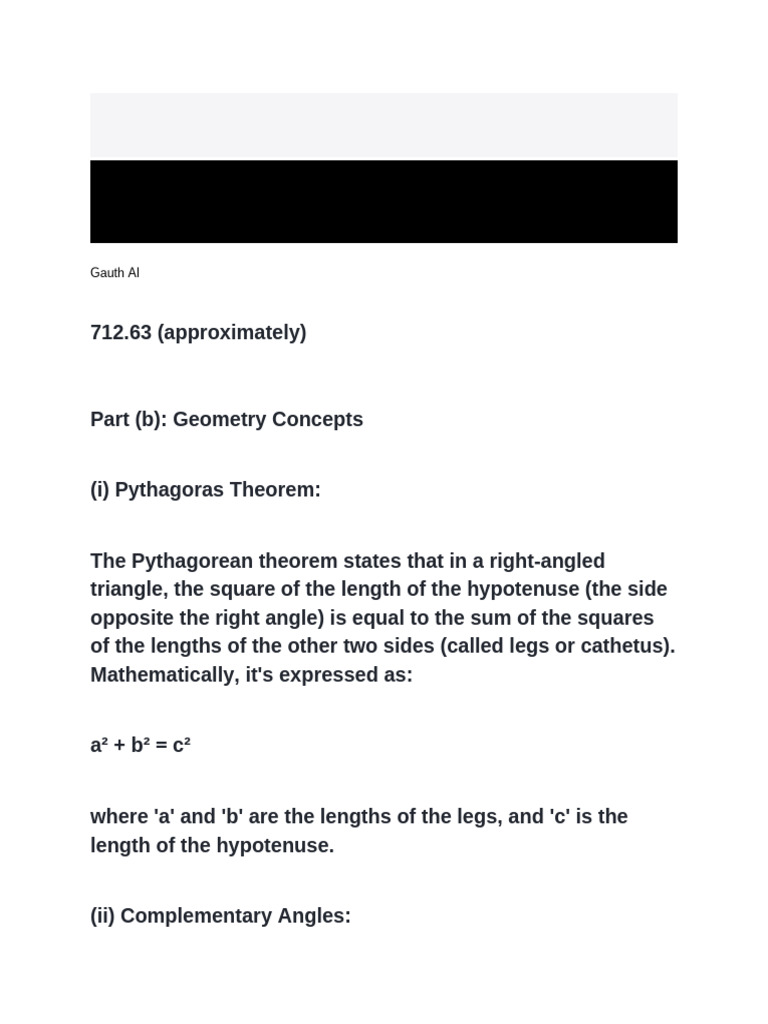 Gauth AI

712.63 (approximately)

Part (b): Geometry Concepts

(i) Pythagoras Theorem:

The Pythagorean theorem states that in a right-angled triangle, the square of the length of the hypotenuse (the side opposite the right angle) is equal to the sum of the squares of the lengths of the other two sides (called legs or cathetus). Mathematically, it's expressed as:

$a^2 + b^2 = c^2$

where 'a' and 'b' are the lengths of the legs, and 'c' is the length of the hypotenuse.

(ii) Complementary Angles: